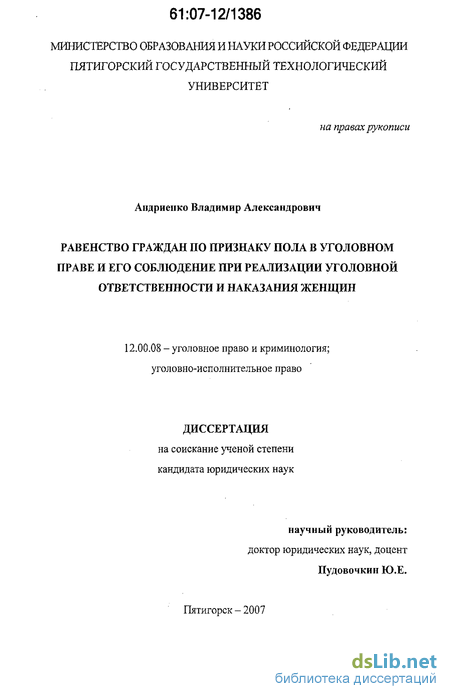 61:07-12/1386

МИНИСТЕРСТВО ОБРАЗОВАНИЯ И НАУКИ РОССИЙСКОЙ ФЕДЕРАЦИИ
ПЯТИГОРСКИЙ ГОСУДАРСТВЕННЫЙ ТЕХНОЛОГИЧЕСКИЙ УНИВЕРСИТЕТ

на правах рукописи

Андриенко Владимир Александрович

РАВЕНСТВО ГРАЖДАН ПО ПРИЗНАКУ ПОЛА В УГОЛОВНОМ ПРАВЕ И ЕГО СОБЛЮДЕНИЕ ПРИ РЕАЛИЗАЦИИ УГОЛОВНОЙ ОТВЕТСТВЕННОСТИ И НАКАЗАНИЯ ЖЕНЩИН

12.00.08 – уголовное право и криминология; уголовно-исполнительное право

ДИССЕРТАЦИЯ
на соискание ученой степени
кандидата юридических наук

научный руководитель:
доктор юридических наук, доцент
Пудовочкин Ю.Е.

Пятигорск – 2007

dsLib.net
библиотека диссертаций